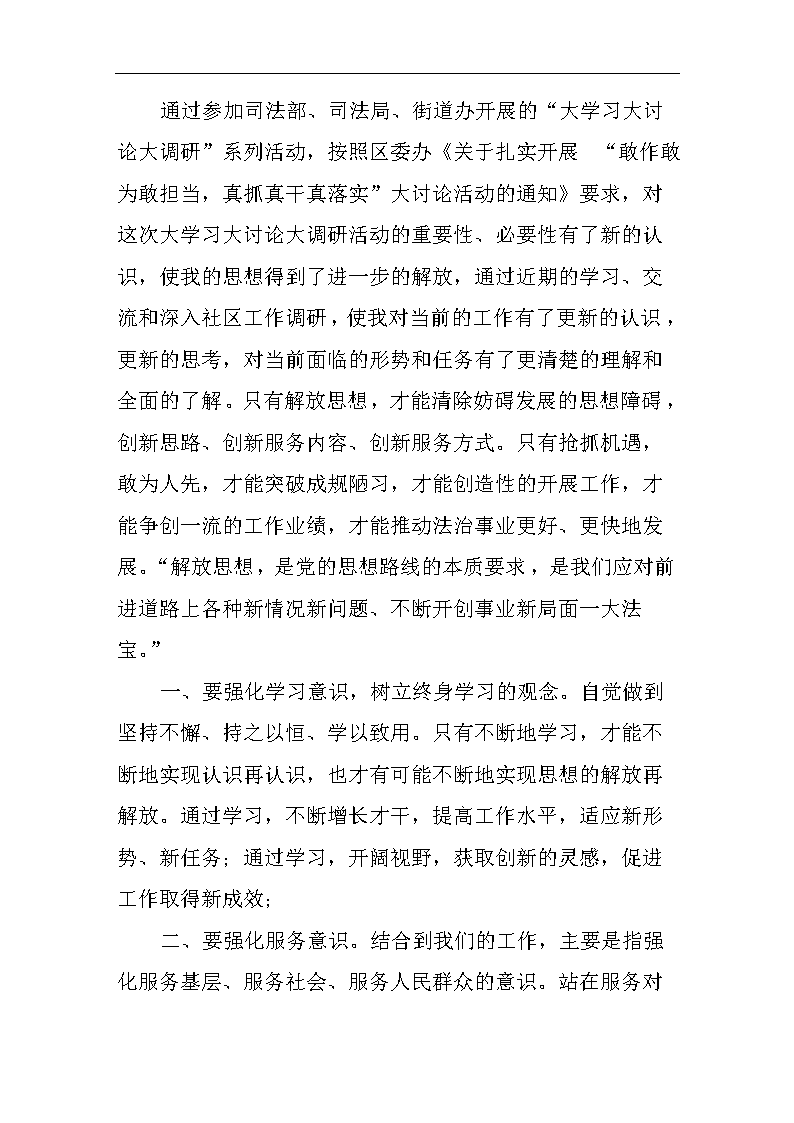 通过参加司法部、司法局、街道办开展的“大学习大讨论大调研”系列活动，按照区委办《关于扎实开展 “敢作敢为敢担当，真抓真干真落实”大讨论活动的通知》要求，对这次大学习大讨论大调研活动的重要性、必要性有了新的认识，使我的思想得到了进一步的解放，通过近期的学习、交流和深入社区工作调研，使我对当前的工作有了更新的认识，更新的思考，对当前面临的形势和任务有了更清楚的理解和全面的了解。只有解放思想，才能清除妨碍发展的思想障碍，创新思路、创新服务内容、创新服务方式。只有抢抓机遇，敢为人先，才能突破成规陋习，才能创造性的开展工作，才能争创一流的工作业绩，才能推动法治事业更好、更快地发展。“解放思想，是党的思想路线的本质要求，是我们应对前进道路上各种新情况新问题、不断开创事业新局面一大法宝。”

一、要强化学习意识，树立终身学习的观念。自觉做到坚持不懈、持之以恒、学以致用。只有不断地学习，才能不断地实现认识再认识，也才有可能不断地实现思想的解放再解放。通过学习，不断增长才干，提高工作水平，适应新形势、新任务；通过学习，开阔视野，获取创新的灵感，促进工作取得新成效；

二、要强化服务意识。结合到我们的工作，主要是指强化服务基层、服务社会、服务人民群众的意识。站在服务对